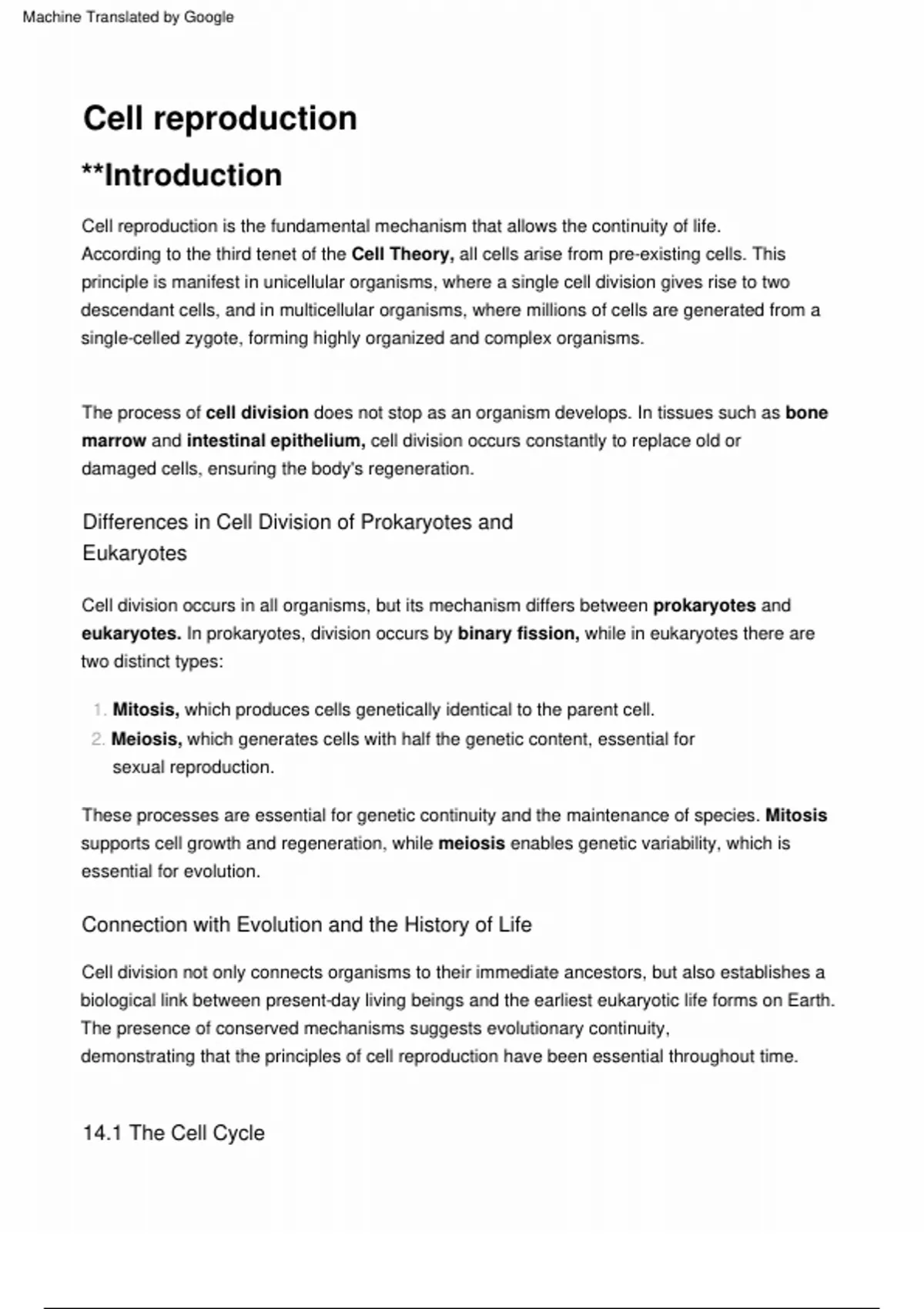 Machine Translated by Google

Cell reproduction

**Introduction

Cell reproduction is the fundamental mechanism that allows the continuity of life. According to the third tenet of the Cell Theory, all cells arise from pre-existing cells. This principle is manifest in unicellular organisms, where a single cell division gives rise to two descendant cells, and in multicellular organisms, where millions of cells are generated from a single-celled zygote, forming highly organized and complex organisms.

The process of cell division does not stop as an organism develops. In tissues such as bone marrow and intestinal epithelium, cell division occurs constantly to replace old or damaged cells, ensuring the body's regeneration.

Differences in Cell Division of Prokaryotes and Eukaryotes

Cell division occurs in all organisms, but its mechanism differs between prokaryotes and eukaryotes. In prokaryotes, division occurs by binary fission, while in eukaryotes there are two distinct types:

1. Mitosis, which produces cells genetically identical to the parent cell.
2. Meiosis, which generates cells with half the genetic content, essential for sexual reproduction.

These processes are essential for genetic continuity and the maintenance of species. Mitosis supports cell growth and regeneration, while meiosis enables genetic variability, which is essential for evolution.

Connection with Evolution and the History of Life

Cell division not only connects organisms to their immediate ancestors, but also establishes a biological link between present-day living beings and the earliest eukaryotic life forms on Earth. The presence of conserved mechanisms suggests evolutionary continuity, demonstrating that the principles of cell reproduction have been essential throughout time.

14.1 The Cell Cycle